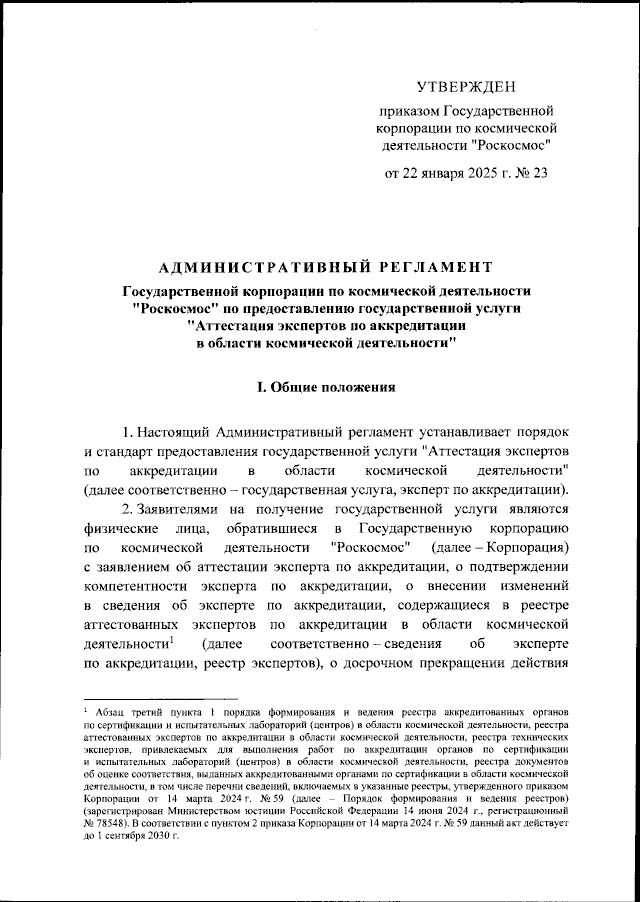 УТВЕРЖДЕН

приказом Государственной корпорации по космической деятельности "Роскосмос"

от 22 января 2025 г. № 23

АДМИНИСТРАТИВНЫЙ РЕГЛАМЕНТ

Государственной корпорации по космической деятельности "Роскосмос" по предоставлению государственной услуги "Аттестация экспертов по аккредитации в области космической деятельности"

I. Общие положения

1. Настоящий Административный регламент устанавливает порядок и стандарт предоставления государственной услуги "Аттестация экспертов по аккредитации в области космической деятельности" (далее соответственно – государственная услуга, эксперт по аккредитации).

2. Заявителями на получение государственной услуги являются физические лица, обратившиеся в Государственную корпорацию по космической деятельности "Роскосмос" (далее – Корпорация) с заявлением об аттестации эксперта по аккредитации, о подтверждении компетентности эксперта по аккредитации, о внесении изменений в сведения об эксперте по аккредитации, содержащиеся в реестре аттестованных экспертов по аккредитации в области космической деятельности$^1$ (далее соответственно – сведения об эксперте по аккредитации, реестр экспертов), о досрочном прекращении действия

$^1$ Абзац третий пункта 1 порядка формирования и ведения реестра аккредитованных органов по сертификации и испытательных лабораторий (центров) в области космической деятельности, реестра аттестованных экспертов по аккредитации в области космической деятельности, реестра технических экспертов, привлекаемых для выполнения работ по аккредитации органов по сертификации и испытательных лабораторий (центров) в области космической деятельности, реестра документов об оценке соответствия, выданных аккредитованными органами по сертификации в области космической деятельности, в том числе перечни сведений, включаемых в указанные реестры, утвержденного приказом Корпорации от 14 марта 2024 г. № 59 (далее – Порядок формирования и ведения реестров) (зарегистрирован Министерством юстиции Российской Федерации 14 июня 2024 г., регистрационный № 78548). В соответствии с пунктом 2 приказа Корпорации от 14 марта 2024 г. № 59 данный акт действует до 1 сентября 2030 г.